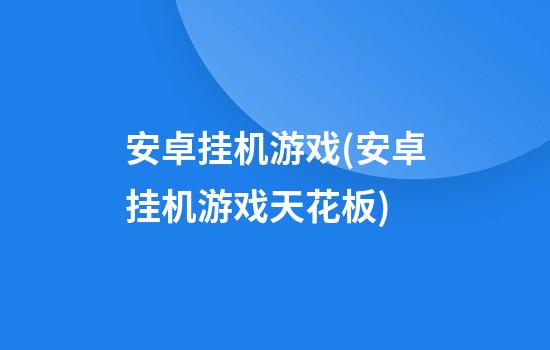 安卓挂机游戏(安卓挂机游戏天花板)